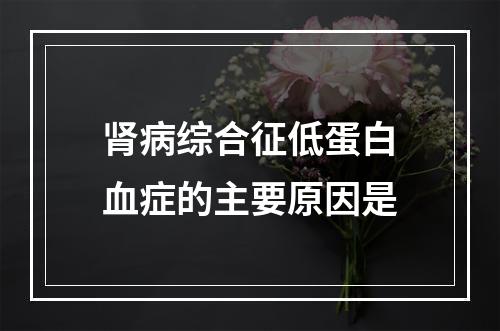 肾病综合征低蛋白血症的主要原因是